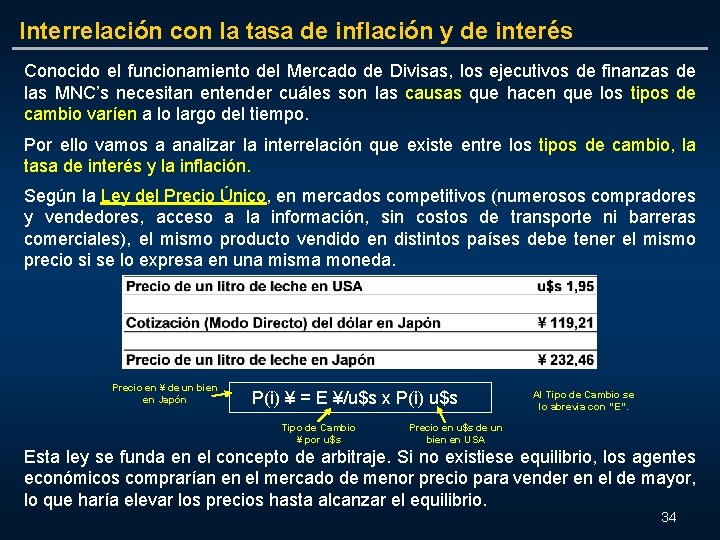 Interrelación con la tasa de inflación y de interés

Conocido el funcionamiento del Mercado de Divisas, los ejecutivos de finanzas de las MNC's necesitan entender cuáles son las causas que hacen que los tipos de cambio varíen a lo largo del tiempo.

Por ello vamos a analizar la interrelación que existe entre los tipos de cambio, la tasa de interés y la inflación.

Según la Ley del Precio Único, en mercados competitivos (numerosos compradores y vendedores, acceso a la información, sin costos de transporte ni barreras comerciales), el mismo producto vendido en distintos países debe tener el mismo precio si se lo expresa en una misma moneda.

| Precio de un litro de leche en USA | u$s 1,95 |
|---|---|
| Cotización (Modo Directo) del dólar en Japón | ¥ 119,21 |
| Precio de un litro de leche en Japón | ¥ 232,46 |

Precio en ¥ de un bien en Japón

P(i) ¥ = E ¥/u$s x P(i) u$s

Al Tipo de Cambio se lo abrevia con "E".

Tipo de Cambio ¥ por u$s

Precio en u$s de un bien en USA

Esta ley se funda en el concepto de arbitraje. Si no existiese equilibrio, los agentes económicos comprarían en el mercado de menor precio para vender en el de mayor, lo que haría elevar los precios hasta alcanzar el equilibrio.

34